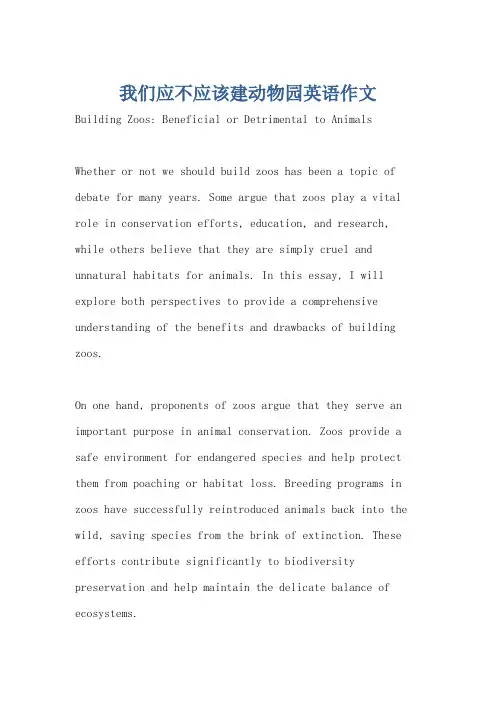 我们应不应该建动物园英语作文

Building Zoos: Beneficial or Detrimental to Animals

Whether or not we should build zoos has been a topic of debate for many years. Some argue that zoos play a vital role in conservation efforts, education, and research, while others believe that they are simply cruel and unnatural habitats for animals. In this essay, I will explore both perspectives to provide a comprehensive understanding of the benefits and drawbacks of building zoos.

On one hand, proponents of zoos argue that they serve an important purpose in animal conservation. Zoos provide a safe environment for endangered species and help protect them from poaching or habitat loss. Breeding programs in zoos have successfully reintroduced animals back into the wild, saving species from the brink of extinction. These efforts contribute significantly to biodiversity preservation and help maintain the delicate balance of ecosystems.